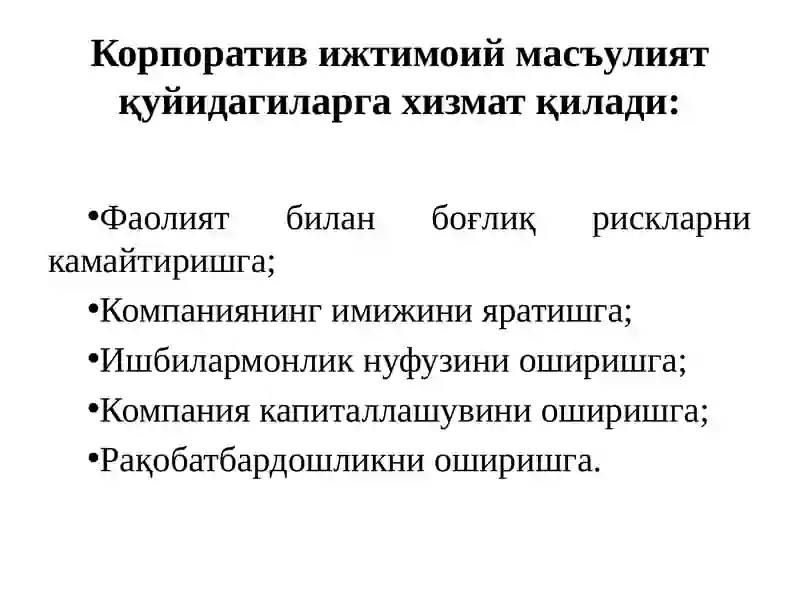 Корпоратив ижтимоий масъулият қуйидагиларга хизмат қилади:

•Фаолият билан боғлиқ рискларни камайтиришга;

•Компаниянинг имижини яратишга;

•Ишбилармонлик нуфузини оширишга;

•Компания капиталлашувини оширишга;

•Рақобатбардошликни оширишга.